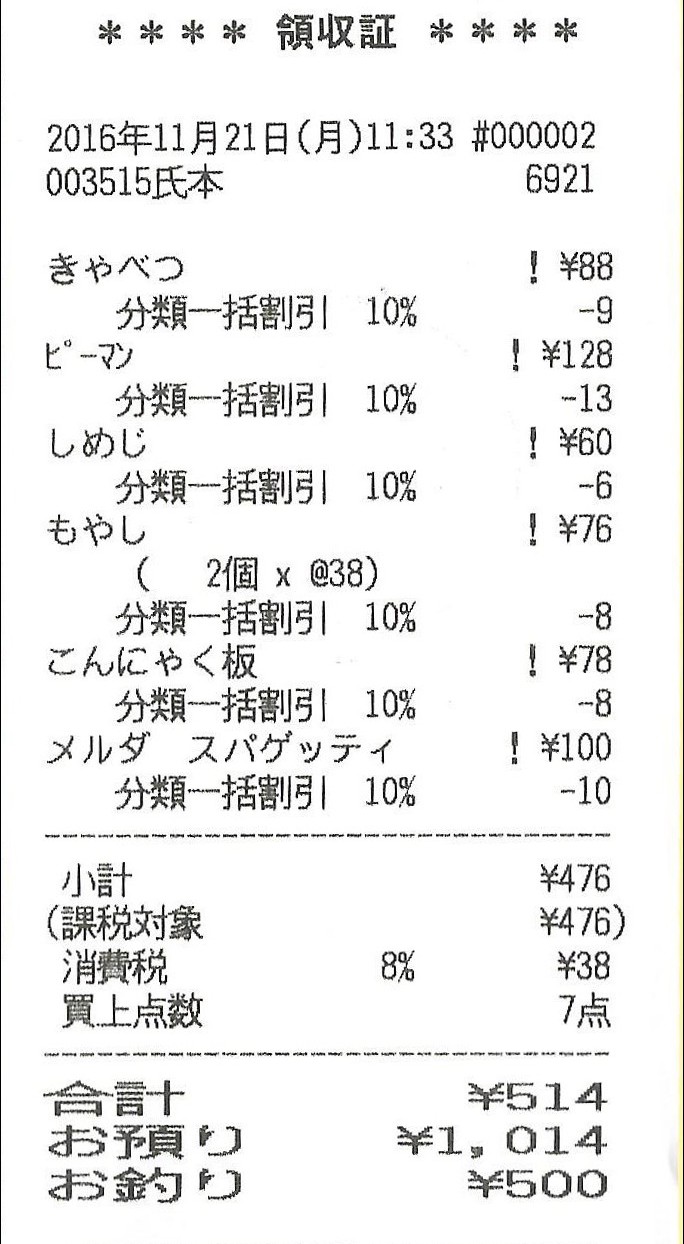 ＊＊＊＊ 領収証 ＊＊＊＊

2016年11月21日(月)11:33 #000002
003515氏本 6921

きゃべつ ! ¥88
分類一括割引 10% -9
ピーマン ! ¥128
分類一括割引 10% -13
しめじ ! ¥60
分類一括割引 10% -6
もやし ! ¥76
( 2個 x @38)
分類一括割引 10% -8
こんにゃく板 ! ¥78
分類一括割引 10% -8
メルダ スパゲッティ ! ¥100
分類一括割引 10% -10

小計 ¥476
(課税対象 ¥476)
消費税 8% ¥38
買上点数 7点

合計 ¥514
お預り ¥1,014
お釣り ¥500